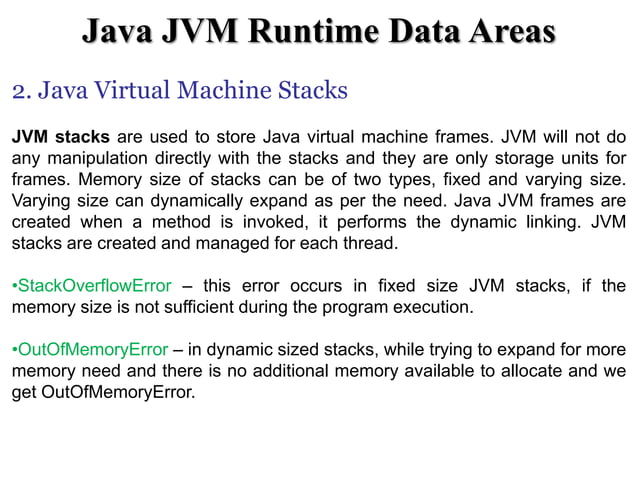 Java JVM Runtime Data Areas

2. Java Virtual Machine Stacks

JVM stacks are used to store Java virtual machine frames. JVM will not do any manipulation directly with the stacks and they are only storage units for frames. Memory size of stacks can be of two types, fixed and varying size. Varying size can dynamically expand as per the need. Java JVM frames are created when a method is invoked, it performs the dynamic linking. JVM stacks are created and managed for each thread.

•StackOverflowError – this error occurs in fixed size JVM stacks, if the memory size is not sufficient during the program execution.

•OutOfMemoryError – in dynamic sized stacks, while trying to expand for more memory need and there is no additional memory available to allocate and we get OutOfMemoryError.